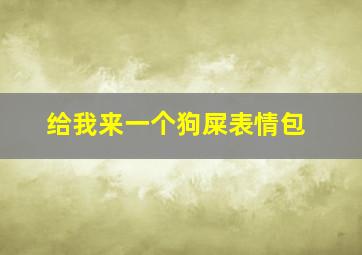 给我来一个狗屎表情包